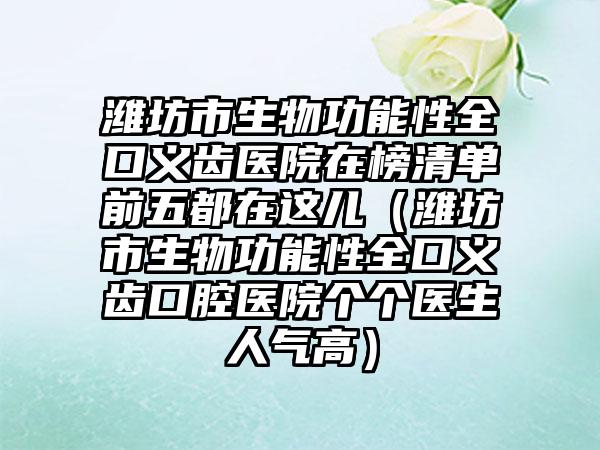 潍坊市生物功能性全口义齿医院在榜清单前五都在这儿（潍坊市生物功能性全口义齿口腔医院个个医生人气高）